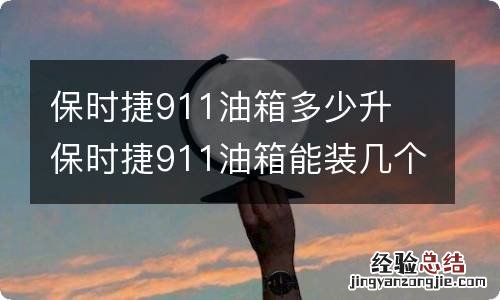 保时捷911油箱多少升
保时捷911油箱能装几个

经验总结
jingyanzongjie.com